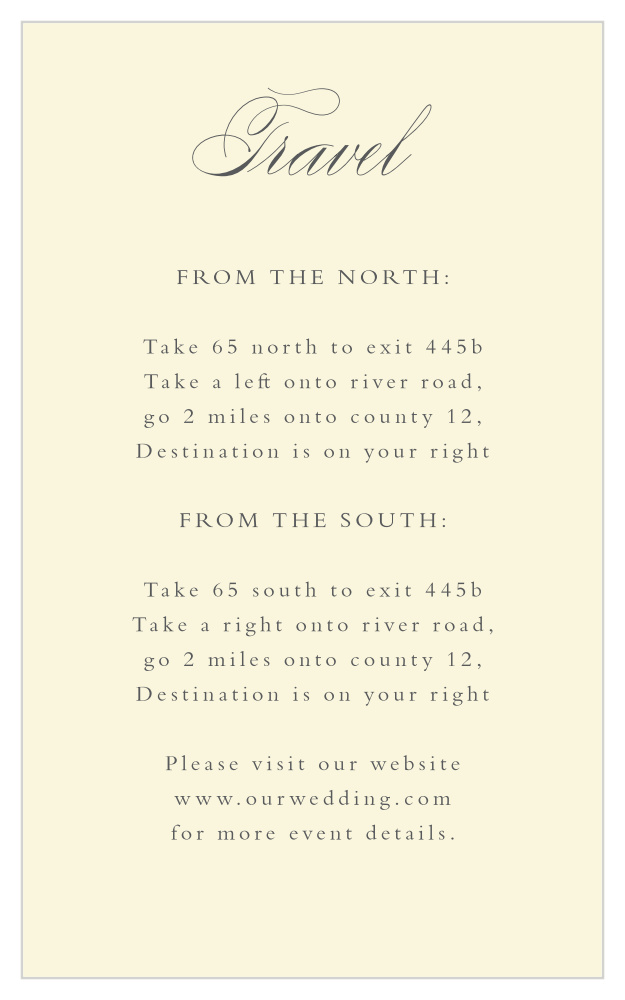 Travel

FROM THE NORTH:

Take 65 north to exit 445b
Take a left onto river road,
go 2 miles onto county 12,
Destination is on your right

FROM THE SOUTH:

Take 65 south to exit 445b
Take a right onto river road,
go 2 miles onto county 12,
Destination is on your right

Please visit our website
www.ourwedding.com
for more event details.